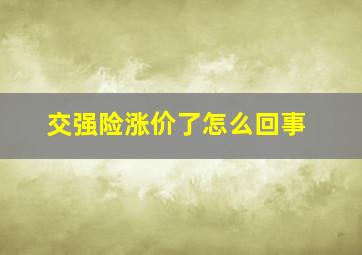 交强险涨价了怎么回事